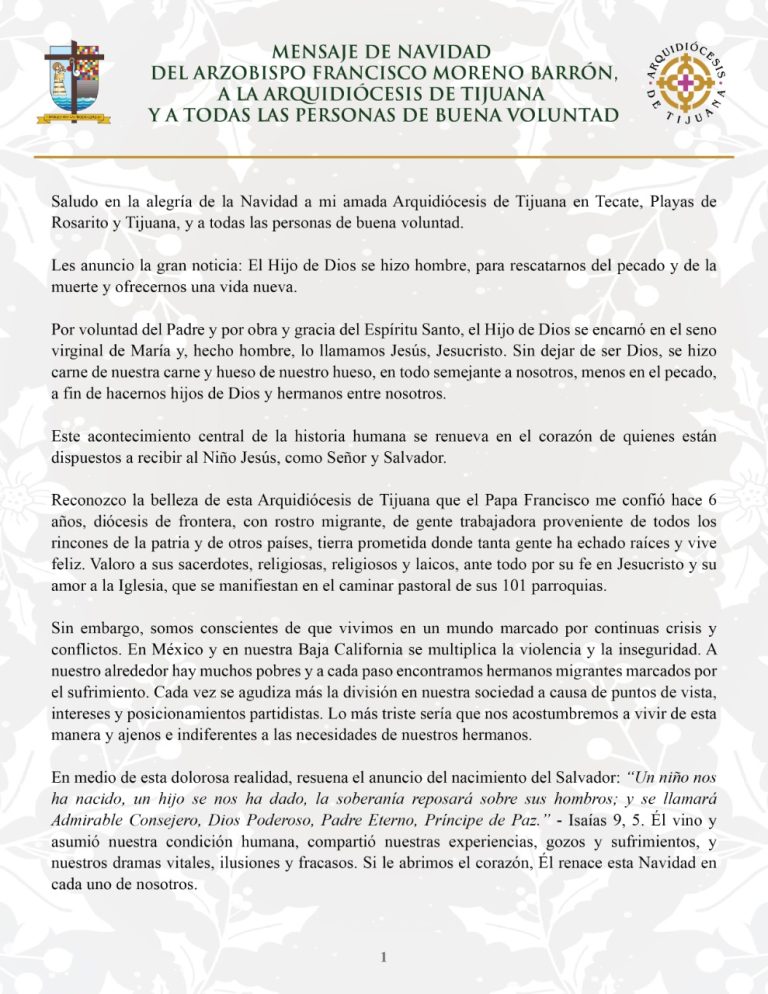 MENSAJE DE NAVIDAD
DEL ARZOBISPO FRANCISCO MORENO BARRÓN,
A LA ARQUIDIÓCESIS DE TIJUANA
Y A TODAS LAS PERSONAS DE BUENA VOLUNTAD

ARQUIDIÓCESIS DE TIJUANA

Saludo en la alegría de la Navidad a mi amada Arquidiócesis de Tijuana en Tecate, Playas de Rosarito y Tijuana, y a todas las personas de buena voluntad.

Les anuncio la gran noticia: El Hijo de Dios se hizo hombre, para rescatarnos del pecado y de la muerte y ofrecernos una vida nueva.

Por voluntad del Padre y por obra y gracia del Espíritu Santo, el Hijo de Dios se encarnó en el seno virginal de María y, hecho hombre, lo llamamos Jesús, Jesucristo. Sin dejar de ser Dios, se hizo carne de nuestra carne y hueso de nuestro hueso, en todo semejante a nosotros, menos en el pecado, a fin de hacernos hijos de Dios y hermanos entre nosotros.

Este acontecimiento central de la historia humana se renueva en el corazón de quienes están dispuestos a recibir al Niño Jesús, como Señor y Salvador.

Reconozco la belleza de esta Arquidiócesis de Tijuana que el Papa Francisco me confió hace 6 años, diócesis de frontera, con rostro migrante, de gente trabajadora proveniente de todos los rincones de la patria y de otros países, tierra prometida donde tanta gente ha echado raíces y vive feliz. Valoro a sus sacerdotes, religiosas, religiosos y laicos, ante todo por su fe en Jesucristo y su amor a la Iglesia, que se manifiestan en el caminar pastoral de sus 101 parroquias.

Sin embargo, somos conscientes de que vivimos en un mundo marcado por continuas crisis y conflictos. En México y en nuestra Baja California se multiplica la violencia y la inseguridad. A nuestro alrededor hay muchos pobres y a cada paso encontramos hermanos migrantes marcados por el sufrimiento. Cada vez se agudiza más la división en nuestra sociedad a causa de puntos de vista, intereses y posicionamientos partidistas. Lo más triste sería que nos acostumbremos a vivir de esta manera y ajenos e indiferentes a las necesidades de nuestros hermanos.

En medio de esta dolorosa realidad, resuena el anuncio del nacimiento del Salvador: "Un niño nos ha nacido, un hijo se nos ha dado, la soberanía reposará sobre sus hombros; y se llamará Admirable Consejero, Dios Poderoso, Padre Eterno, Príncipe de Paz." - Isaías 9, 5. Él vino y asumió nuestra condición humana, compartió nuestras experiencias, gozos y sufrimientos, y nuestros dramas vitales, ilusiones y fracasos. Si le abrimos el corazón, Él renace esta Navidad en cada uno de nosotros.

1